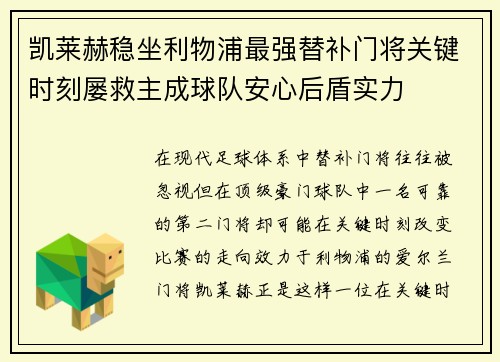 凯莱赫稳坐利物浦最强替补门将关键时刻屡救主成球队安心后盾实力

在现代足球体系中替补门将往往被忽视但在顶级豪门球队中一名可靠的第二门将却可能在关键时刻改变比赛的走向效力于利物浦的爱尔兰门将凯莱赫正是这样一位在关键时